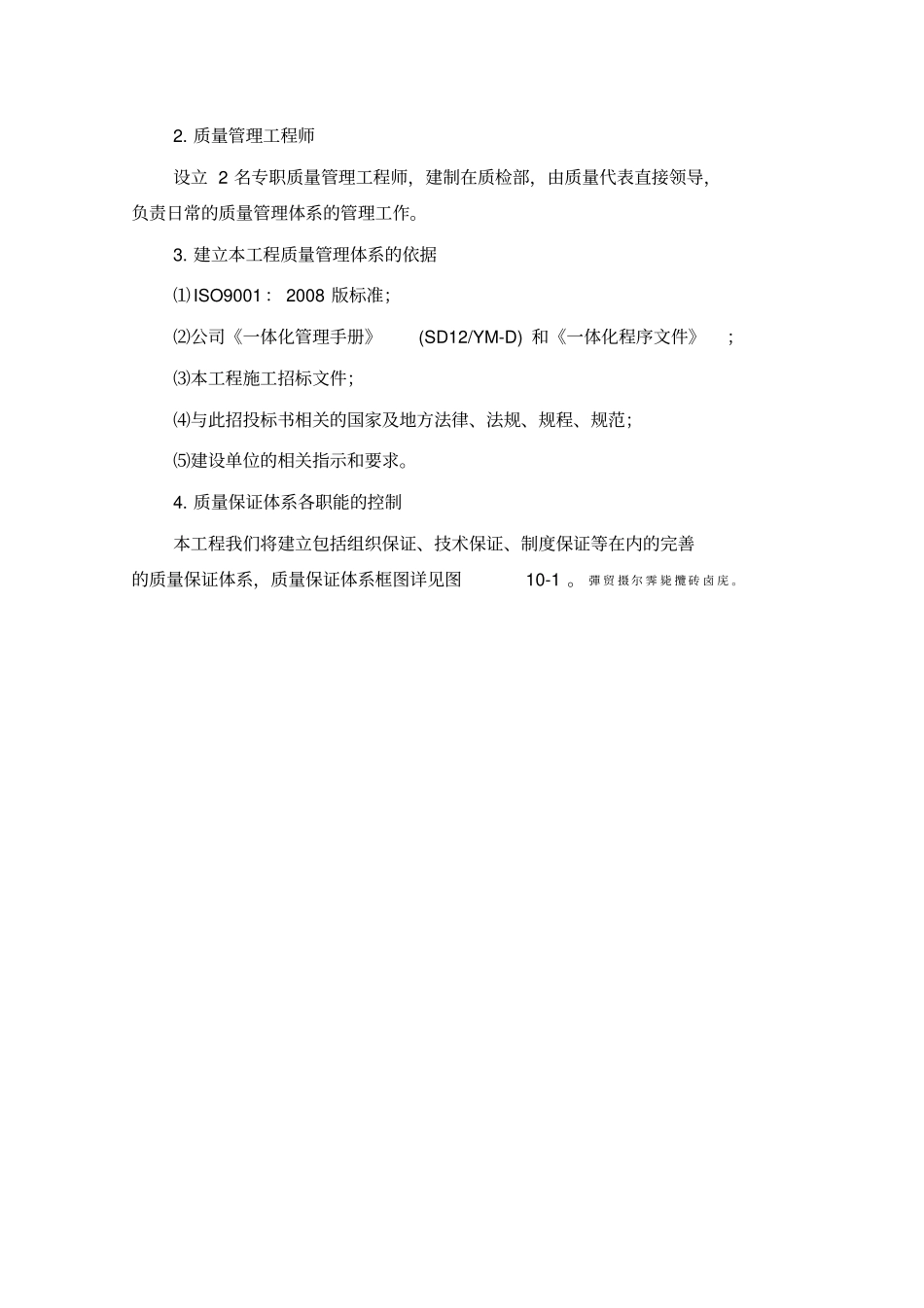 2. 质量管理工程师

设立 2 名专职质量管理工程师，建制在质检部，由质量代表直接领导，负责日常的质量管理体系的管理工作。

3. 建立本工程质量管理体系的依据

⑴ISO9001： 2008 版标准；

⑵公司《一体化管理手册》 (SD12/YM-D) 和《一体化程序文件》 ；

⑶本工程施工招标文件；

⑷与此招投标书相关的国家及地方法律、法规、规程、规范；

⑸建设单位的相关指示和要求。

4. 质量保证体系各职能的控制

本工程我们将建立包括组织保证、技术保证、制度保证等在内的完善的质量保证体系，质量保证体系框图详见图 10-1 。弹贸摄尔霁毙攬砖卤庑。